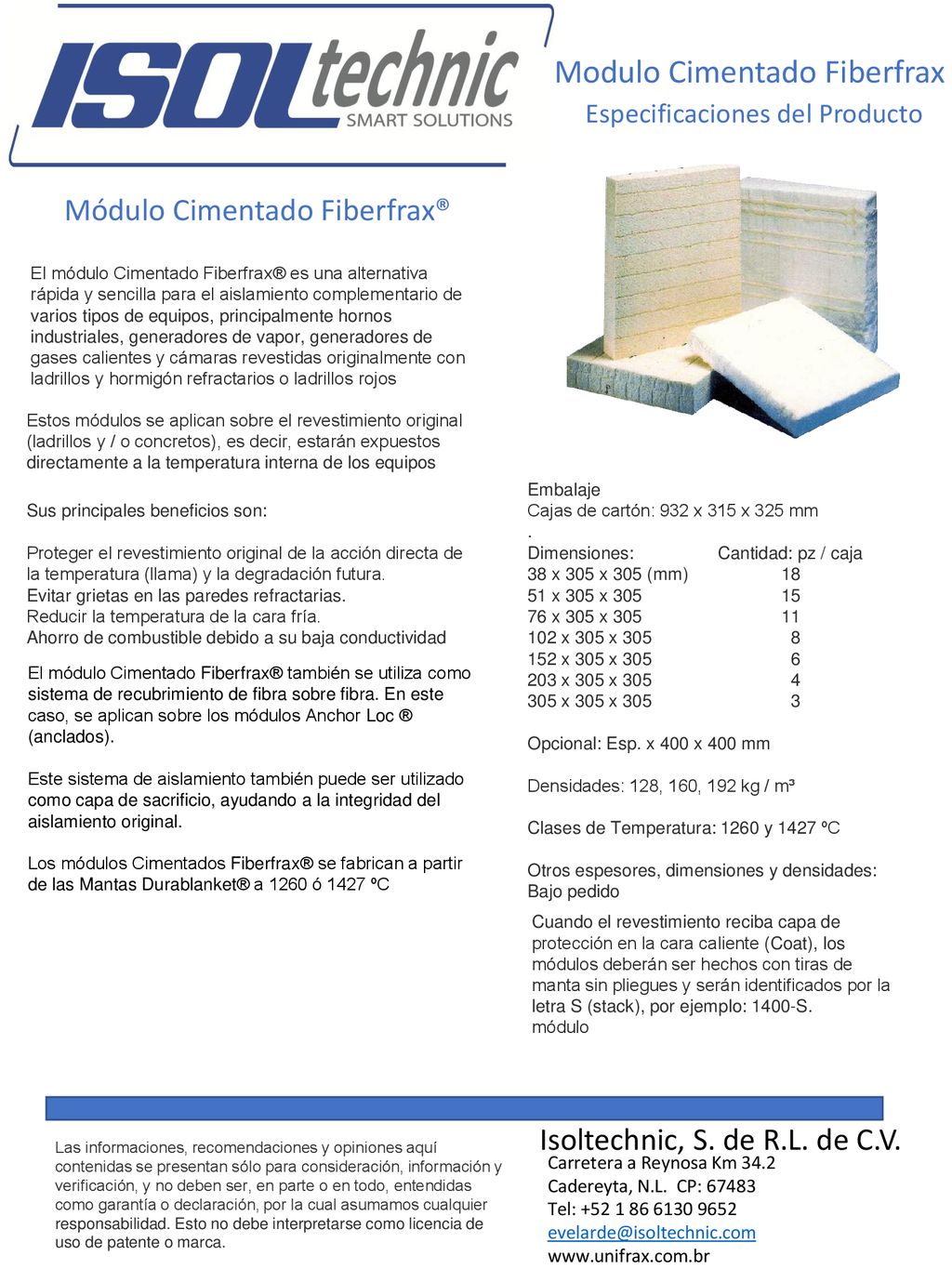 ISOLtechnic
SMART SOLUTIONS

Modulo Cimentado Fiberfrax
Especificaciones del Producto

Módulo Cimentado Fiberfrax®

El módulo Cimentado Fiberfrax® es una alternativa rápida y sencilla para el aislamiento complementario de varios tipos de equipos, principalmente hornos industriales, generadores de vapor, generadores de gases calientes y cámaras revestidas originalmente con ladrillos y hormigón refractarios o ladrillos rojos

Estos módulos se aplican sobre el revestimiento original (ladrillos y / o concretos), es decir, estarán expuestos directamente a la temperatura interna de los equipos

Sus principales beneficios son:

Proteger el revestimiento original de la acción directa de la temperatura (llama) y la degradación futura.
Evitar grietas en las paredes refractarias.
Reducir la temperatura de la cara fría.
Ahorro de combustible debido a su baja conductividad

El módulo Cimentado Fiberfrax® también se utiliza como sistema de recubrimiento de fibra sobre fibra. En este caso, se aplican sobre los módulos Anchor Loc ® (anclados).

Este sistema de aislamiento también puede ser utilizado como capa de sacrificio, ayudando a la integridad del aislamiento original.

Los módulos Cimentados Fiberfrax® se fabrican a partir de las Mantas Durablanket® a 1260 ó 1427 ºC

Embalaje
Cajas de cartón: 932 x 315 x 325 mm
.
| Dimensiones: | Cantidad: pz / caja |
|---|---|
| 38 x 305 x 305 (mm) | 18 |
| 51 x 305 x 305 | 15 |
| 76 x 305 x 305 | 11 |
| 102 x 305 x 305 | 8 |
| 152 x 305 x 305 | 6 |
| 203 x 305 x 305 | 4 |
| 305 x 305 x 305 | 3 |

Opcional: Esp. x 400 x 400 mm

Densidades: 128, 160, 192 kg / m³

Clases de Temperatura: 1260 y 1427 ºC

Otros espesores, dimensiones y densidades: Bajo pedido

Cuando el revestimiento reciba capa de protección en la cara caliente (Coat), los módulos deberán ser hechos con tiras de manta sin pliegues y serán identificados por la letra S (stack), por ejemplo: 1400-S. módulo

Las informaciones, recomendaciones y opiniones aquí contenidas se presentan sólo para consideración, información y verificación, y no deben ser, en parte o en todo, entendidas como garantía o declaración, por la cual asumamos cualquier responsabilidad. Esto no debe interpretarse como licencia de uso de patente o marca.

Isoltechnic, S. de R.L. de C.V.
Carretera a Reynosa Km 34.2
Cadereyta, N.L. CP: 67483
Tel: +52 1 86 6130 9652
evelarde@isoltechnic.com
www.unifrax.com.br